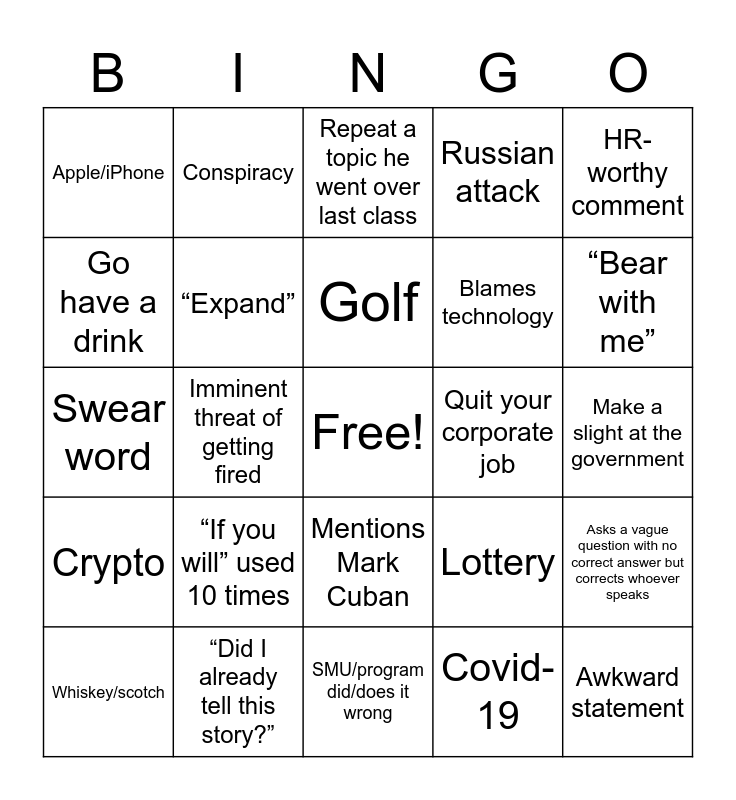 | B | I | N | G | O |
|---|---|---|---|---|
| Apple/iPhone | Conspiracy | Repeat a topic he went over last class | Russian attack | HR-worthy comment |
| Go have a drink | “Expand” | Golf | Blames technology | “Bear with me” |
| Swear word | Imminent threat of getting fired | Free! | Quit your corporate job | Make a slight at the government |
| Crypto | “If you will” used 10 times | Mentions Mark Cuban | Lottery | Asks a vague question with no correct answer but corrects whoever speaks |
| Whiskey/scotch | “Did I already tell this story?” | SMU/program did/does it wrong | Covid-19 | Awkward statement |